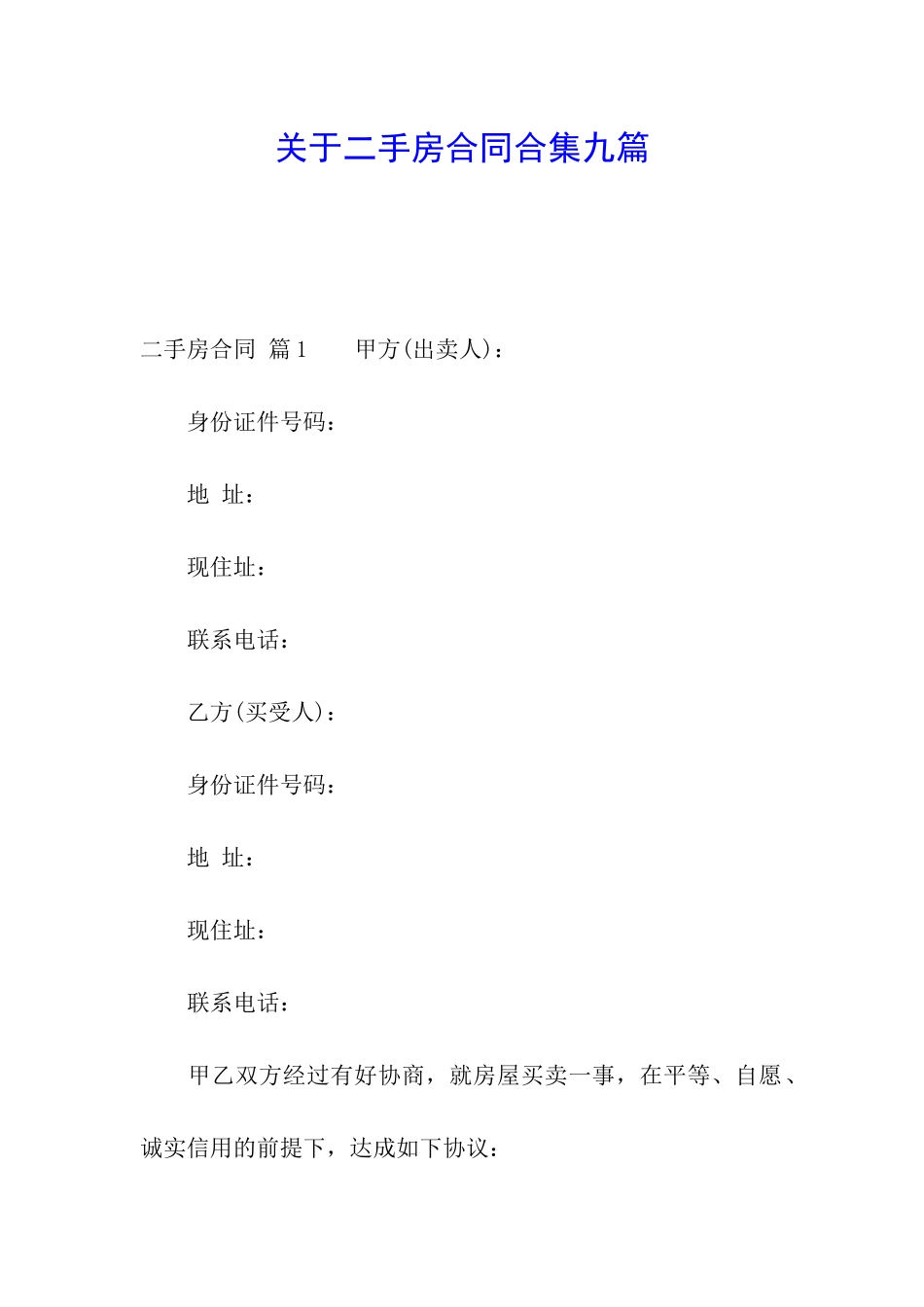 关于二手房合同合集九篇

二手房合同 篇1 甲方(出卖人)：

身份证件号码：

地 址：

现住址：

联系电话：

乙方(买受人)：

身份证件号码：

地 址：

现住址：

联系电话：

甲乙双方经过有好协商，就房屋买卖一事，在平等、自愿、诚实信用的前提下，达成如下协议：